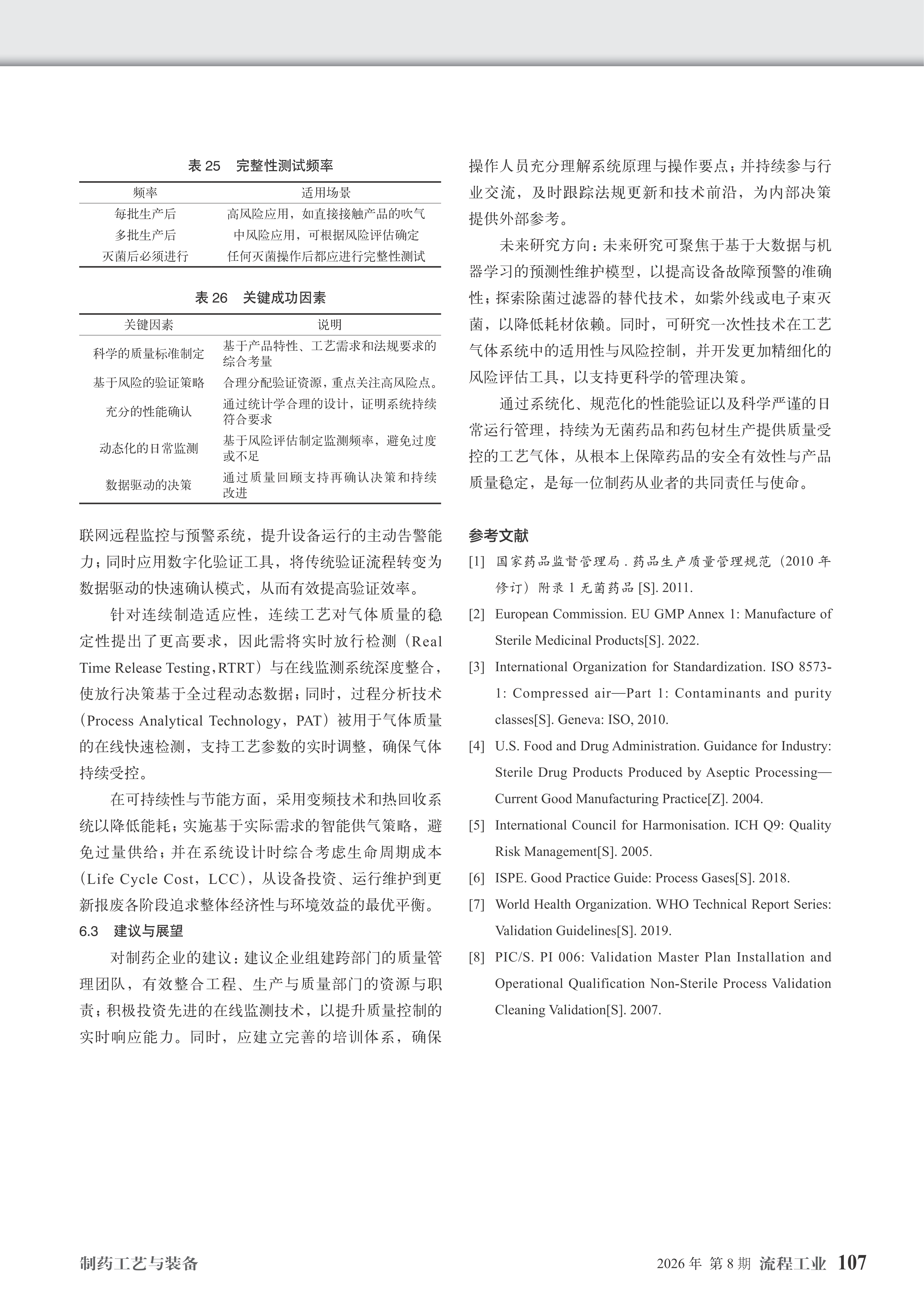 表 25　完整性测试频率

| 频率 | 适用场景 |
|---|---|
| 每批生产后 | 高风险应用，如直接接触产品的吹气 |
| 多批生产后 | 中风险应用，可根据风险评估确定 |
| 灭菌后必须进行 | 任何灭菌操作后都应进行完整性测试 |

表 26　关键成功因素

| 关键因素 | 说明 |
|---|---|
| 科学的质量标准制定 | 基于产品特性、工艺需求和法规要求的综合考量 |
| 基于风险的验证策略 | 合理分配验证资源，重点关注高风险点。 |
| 充分的性能确认 | 通过统计学合理的设计，证明系统持续符合要求 |
| 动态化的日常监测 | 基于风险评估制定监测频率，避免过度或不足 |
| 数据驱动的决策 | 通过质量回顾支持再确认决策和持续改进 |

联网远程监控与预警系统，提升设备运行的主动告警能力；同时应用数字化验证工具，将传统验证流程转变为数据驱动的快速确认模式，从而有效提高验证效率。

针对连续制造适应性，连续工艺对气体质量的稳定性提出了更高要求，因此需将实时放行检测（Real Time Release Testing，RTRT）与在线监测系统深度整合，使放行决策基于全过程动态数据；同时，过程分析技术（Process Analytical Technology，PAT）被用于气体质量的在线快速检测，支持工艺参数的实时调整，确保气体持续受控。

在可持续性与节能方面，采用变频技术和热回收系统以降低能耗；实施基于实际需求的智能供气策略，避免过量供给；并在系统设计时综合考虑生命周期成本（Life Cycle Cost，LCC），从设备投资、运行维护到更新报废各阶段追求整体经济性与环境效益的最优平衡。

6.3　建议与展望

对制药企业的建议：建议企业组建跨部门的质量管理团队，有效整合工程、生产与质量部门的资源与职责；积极投资先进的在线监测技术，以提升质量控制的实时响应能力。同时，应建立完善的培训体系，确保操作人员充分理解系统原理与操作要点；并持续参与行业交流，及时跟踪法规更新和技术前沿，为内部决策提供外部参考。

未来研究方向：未来研究可聚焦于基于大数据与机器学习的预测性维护模型，以提高设备故障预警的准确性；探索除菌过滤器的替代技术，如紫外线或电子束灭菌，以降低耗材依赖。同时，可研究一次性技术在工艺气体系统中的适用性与风险控制，并开发更加精细化的风险评估工具，以支持更科学的管理决策。

通过系统化、规范化的性能验证以及科学严谨的日常运行管理，持续为无菌药品和药包材生产提供质量受控的工艺气体，从根本上保障药品的安全有效性与产品质量稳定，是每一位制药从业者的共同责任与使命。

参考文献

[1] 国家药品监督管理局 . 药品生产质量管理规范（2010 年修订）附录 1 无菌药品 [S]. 2011.

[2] European Commission. EU GMP Annex 1: Manufacture of Sterile Medicinal Products[S]. 2022.

[3] International Organization for Standardization. ISO 8573-1: Compressed air—Part 1: Contaminants and purity classes[S]. Geneva: ISO, 2010.

[4] U.S. Food and Drug Administration. Guidance for Industry: Sterile Drug Products Produced by Aseptic Processing—Current Good Manufacturing Practice[Z]. 2004.

[5] International Council for Harmonisation. ICH Q9: Quality Risk Management[S]. 2005.

[6] ISPE. Good Practice Guide: Process Gases[S]. 2018.

[7] World Health Organization. WHO Technical Report Series: Validation Guidelines[S]. 2019.

[8] PIC/S. PI 006: Validation Master Plan Installation and Operational Qualification Non-Sterile Process Validation Cleaning Validation[S]. 2007.

制药工艺与装备

2026 年 第 8 期 流程工业 107